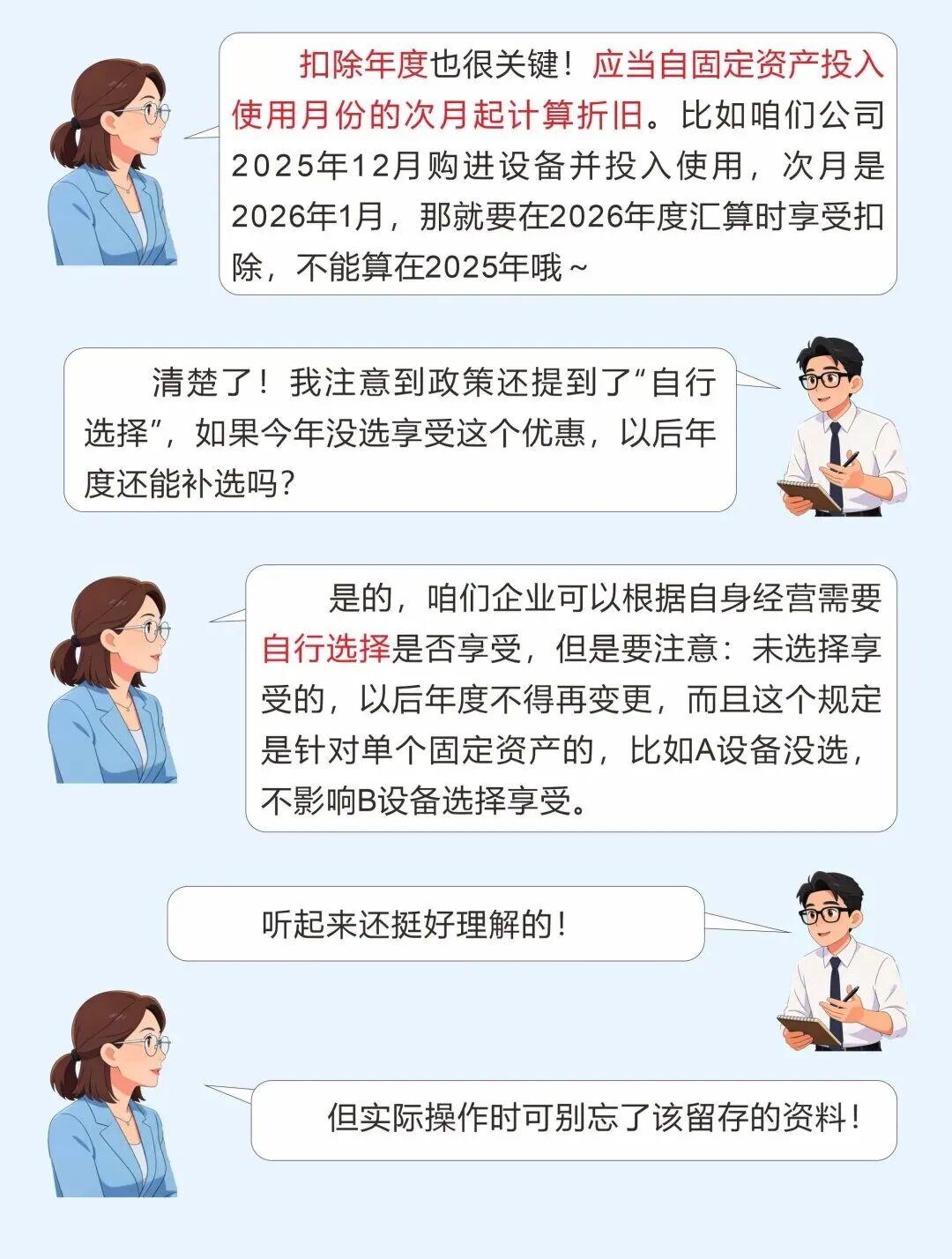 扣除年度也很关键！应当自固定资产投入使用月份的次月起计算折旧。比如咱们公司2025年12月购进设备并投入使用，次月是2026年1月，那就要在2026年度汇算时享受扣除，不能算在2025年哦~

清楚了！我注意到政策还提到了“自行选择”，如果今年没选享受这个优惠，以后年度还能补选吗？

是的，咱们企业可以根据自身经营需要自行选择是否享受，但是要注意：未选择享受的，以后年度不得再变更，而且这个规定是针对单个固定资产的，比如A设备没选，不影响B设备选择享受。

听起来还挺好理解的！

但实际操作时可别忘了该留存的资料！